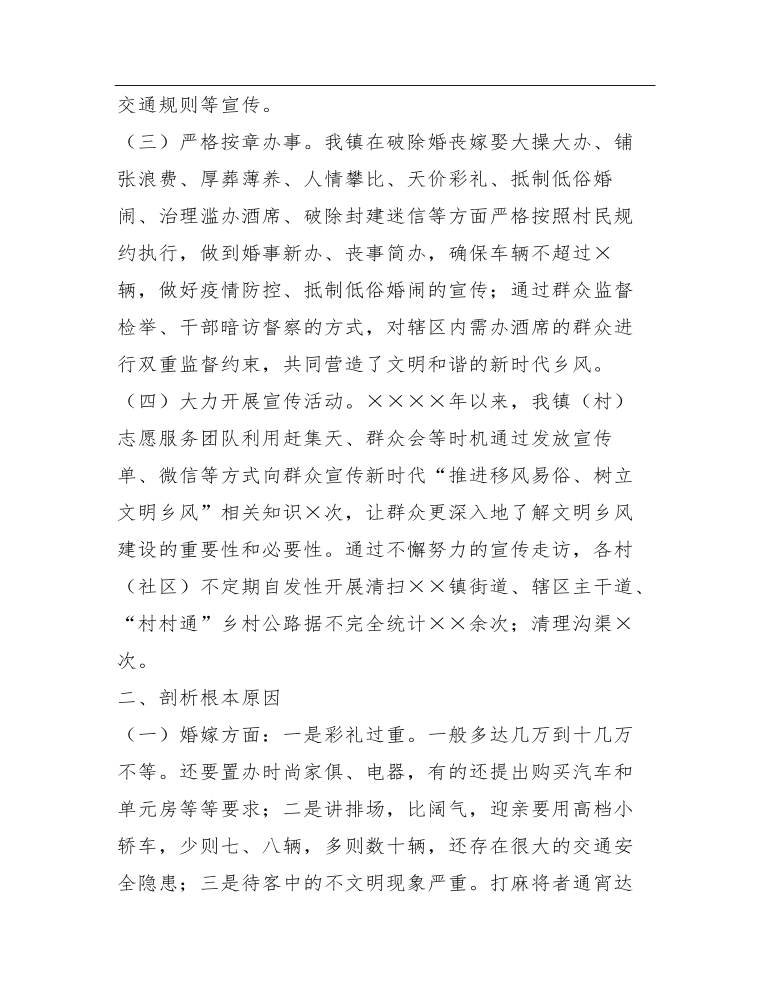 交通规则等宣传。

（三）严格按章办事。我镇在破除婚丧嫁娶大操大办、铺张浪费、厚葬薄养、人情攀比、天价彩礼、抵制低俗婚闹、治理滥办酒席、破除封建迷信等方面严格按照村民规约执行，做到婚事新办、丧事简办，确保车辆不超过×辆，做好疫情防控、抵制低俗婚闹的宣传；通过群众监督检举、干部暗访督察的方式，对辖区内需办酒席的群众进行双重监督约束，共同营造了文明和谐的新时代乡风。

（四）大力开展宣传活动。××××年以来，我镇（村）志愿服务团队利用赶集天、群众会等时机通过发放宣传单、微信等方式向群众宣传新时代“推进移风易俗、树立文明乡风”相关知识×次，让群众更深入地了解文明乡风建设的重要性和必要性。通过不懈努力的宣传走访，各村（社区）不定期自发性开展清扫××镇街道、辖区主干道、“村村通”乡村公路据不完全统计××余次；清理沟渠×次。

二、剖析根本原因

（一）婚嫁方面：一是彩礼过重。一般多达几万到十几万不等。还要置办时尚家俱、电器，有的还提出购买汽车和单元房等等要求；二是讲排场，比阔气，迎亲要用高档小轿车，少则七、八辆，多则数十辆，还存在很大的交通安全隐患；三是待客中的不文明现象严重。打麻将者通宵达